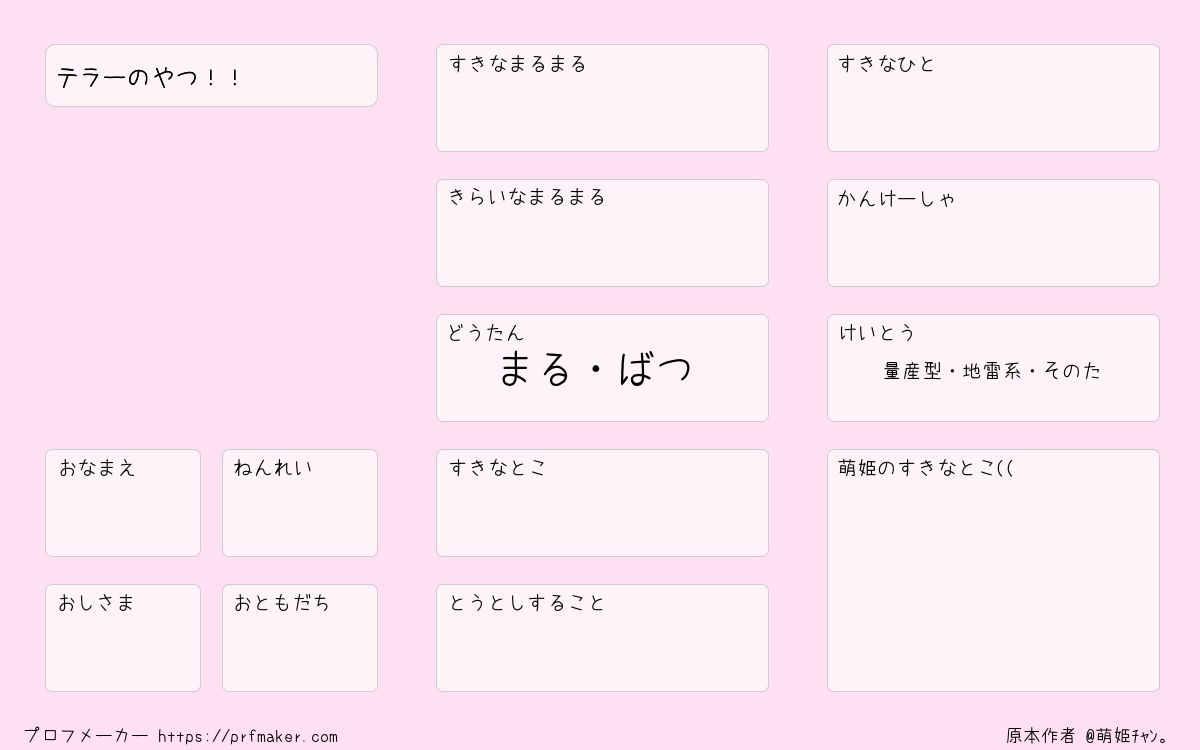 テラーのやつ！！

おなまえ

ねんれい

おしさま

おともだち

すきなまるまる

きらいなまるまる

どうたん
まる・ばつ

すきなとこ

とうとしすること

すきなひと

かんけーしゃ

けいとう
量産型・地雷系・そのた

萌姫のすきなとこ((

プロフメーカー https://prfmaker.com

原本作者 @萌姫ﾁｬﾝ。